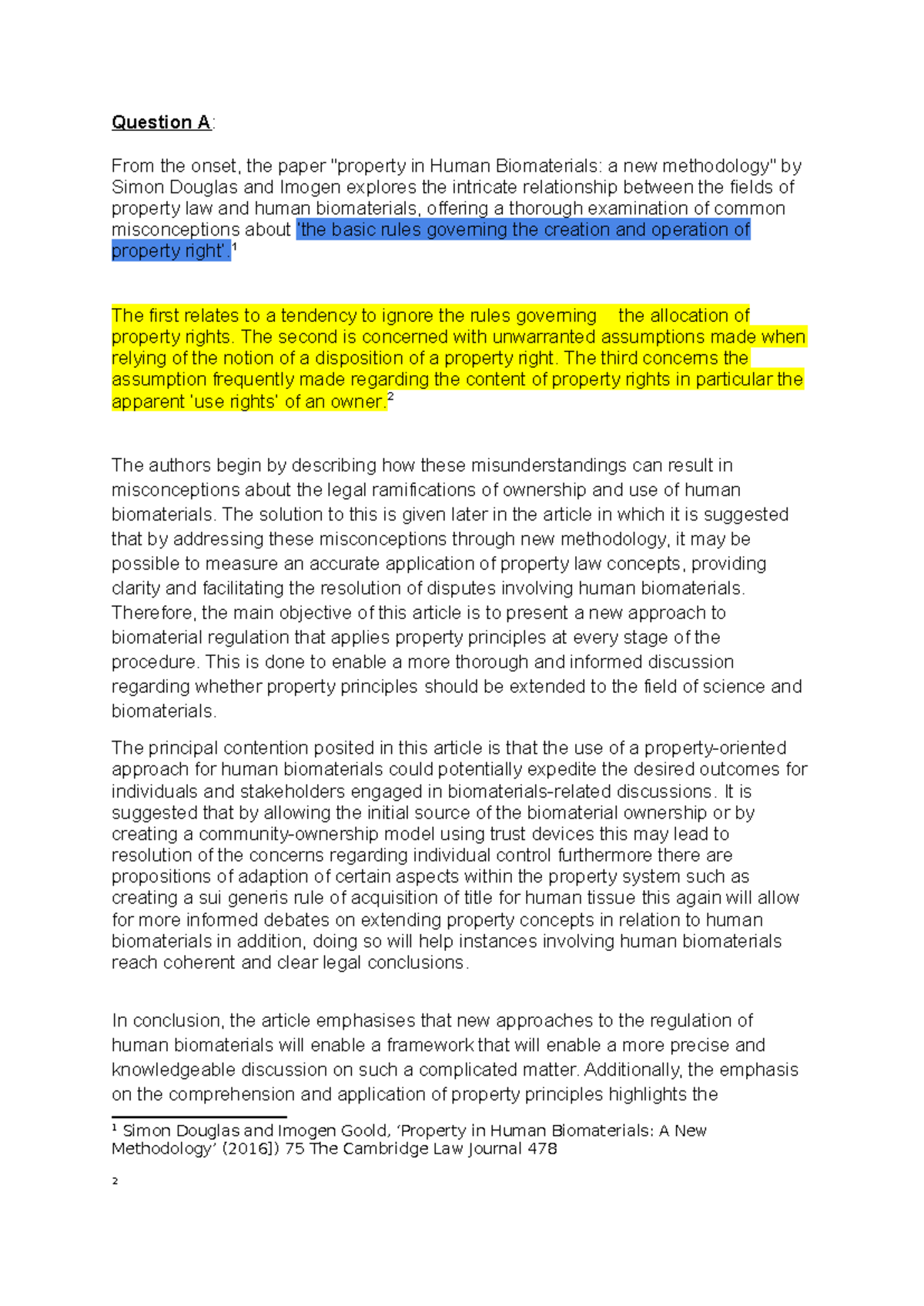 Question A:

From the onset, the paper "property in Human Biomaterials: a new methodology" by Simon Douglas and Imogen explores the intricate relationship between the fields of property law and human biomaterials, offering a thorough examination of common misconceptions about 'the basic rules governing the creation and operation of property right'.$^1$

The first relates to a tendency to ignore the rules governing the allocation of property rights. The second is concerned with unwarranted assumptions made when relying of the notion of a disposition of a property right. The third concerns the assumption frequently made regarding the content of property rights in particular the apparent 'use rights' of an owner.$^2$

The authors begin by describing how these misunderstandings can result in misconceptions about the legal ramifications of ownership and use of human biomaterials. The solution to this is given later in the article in which it is suggested that by addressing these misconceptions through new methodology, it may be possible to measure an accurate application of property law concepts, providing clarity and facilitating the resolution of disputes involving human biomaterials. Therefore, the main objective of this article is to present a new approach to biomaterial regulation that applies property principles at every stage of the procedure. This is done to enable a more thorough and informed discussion regarding whether property principles should be extended to the field of science and biomaterials.

The principal contention posited in this article is that the use of a property-oriented approach for human biomaterials could potentially expedite the desired outcomes for individuals and stakeholders engaged in biomaterials-related discussions. It is suggested that by allowing the initial source of the biomaterial ownership or by creating a community-ownership model using trust devices this may lead to resolution of the concerns regarding individual control furthermore there are propositions of adaption of certain aspects within the property system such as creating a sui generis rule of acquisition of title for human tissue this again will allow for more informed debates on extending property concepts in relation to human biomaterials in addition, doing so will help instances involving human biomaterials reach coherent and clear legal conclusions.

In conclusion, the article emphasises that new approaches to the regulation of human biomaterials will enable a framework that will enable a more precise and knowledgeable discussion on such a complicated matter. Additionally, the emphasis on the comprehension and application of property principles highlights the

$^1$ Simon Douglas and Imogen Goold, 'Property in Human Biomaterials: A New Methodology' (2016]) 75 The Cambridge Law Journal 478

$^2$